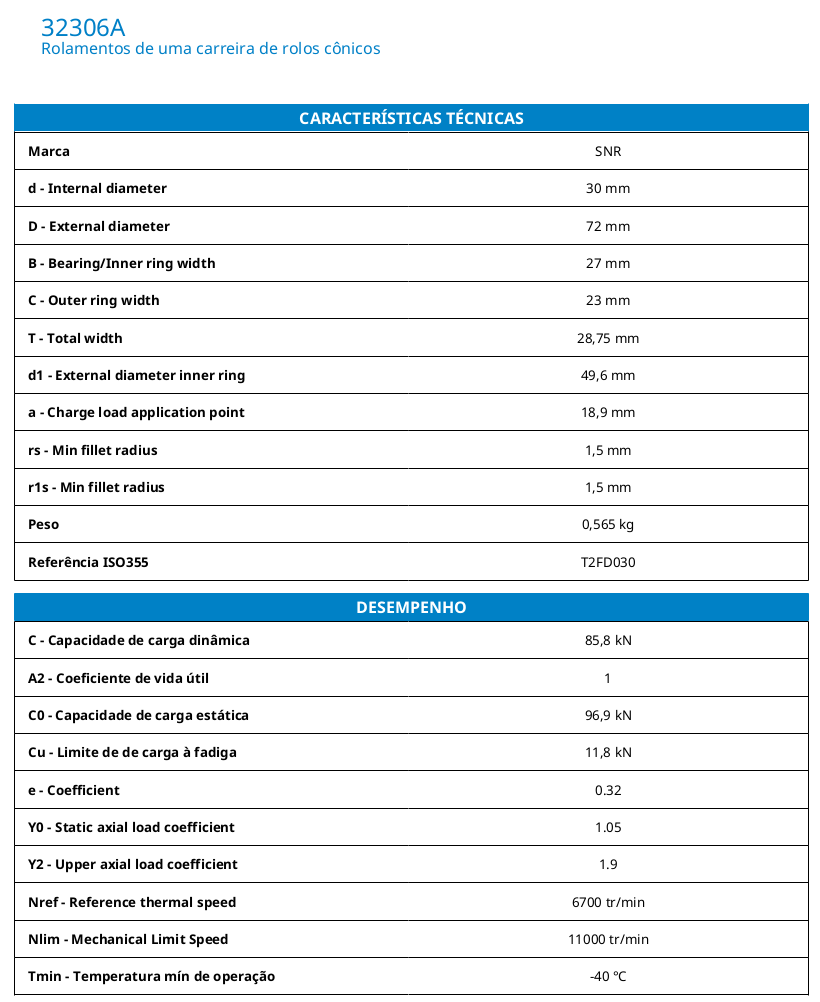 32306A
Rolamentos de uma carreira de rolos cônicos

| CARACTERÍSTICAS TÉCNICAS | |
|---|---|
| Marca | SNR |
| d - Internal diameter | 30 mm |
| D - External diameter | 72 mm |
| B - Bearing/Inner ring width | 27 mm |
| C - Outer ring width | 23 mm |
| T - Total width | 28,75 mm |
| d1 - External diameter inner ring | 49,6 mm |
| a - Charge load application point | 18,9 mm |
| rs - Min fillet radius | 1,5 mm |
| r1s - Min fillet radius | 1,5 mm |
| Peso | 0,565 kg |
| Referência ISO355 | T2FD030 |

| DESEMPENHO | |
|---|---|
| C - Capacidade de carga dinâmica | 85,8 kN |
| A2 - Coeficiente de vida útil | 1 |
| C0 - Capacidade de carga estática | 96,9 kN |
| Cu - Limite de de carga à fadiga | 11,8 kN |
| e - Coefficient | 0.32 |
| Y0 - Static axial load coefficient | 1.05 |
| Y2 - Upper axial load coefficient | 1.9 |
| Nref - Reference thermal speed | 6700 tr/min |
| Nlim - Mechanical Limit Speed | 11000 tr/min |
| Tmin - Temperatura mín de operação | -40 °C |